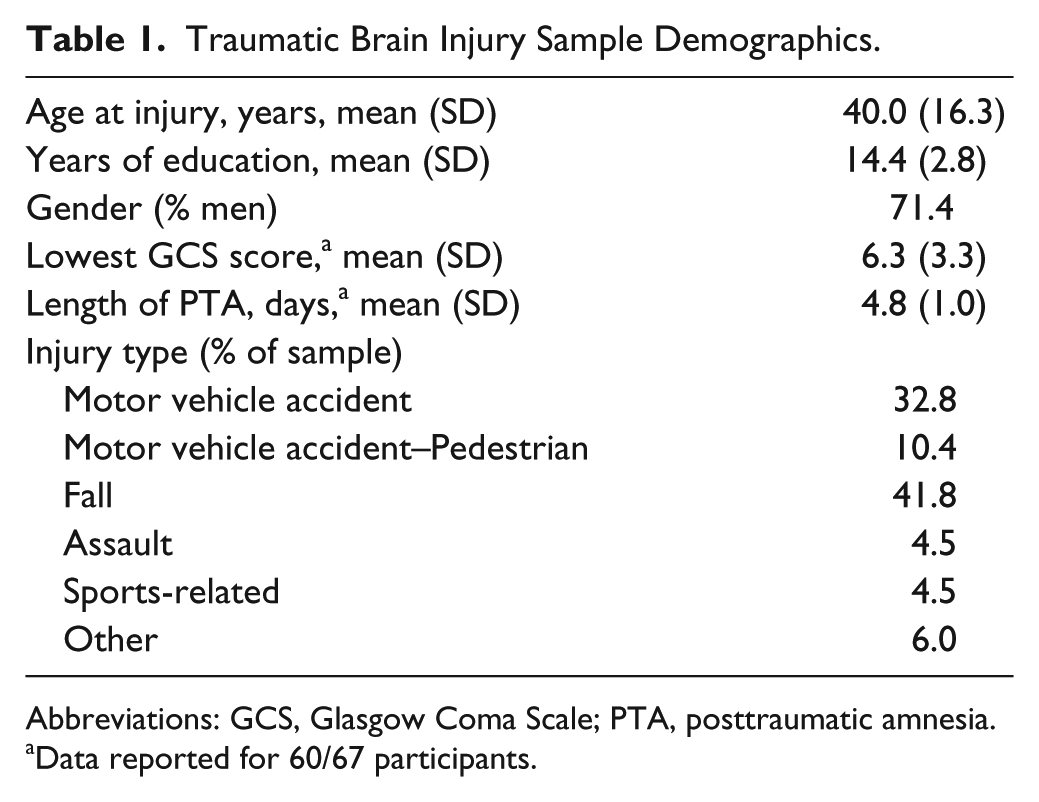 Table 1. Traumatic Brain Injury Sample Demographics.

| Age at injury, years, mean (SD) | 40.0 (16.3) |
|---|---|
| Years of education, mean (SD) | 14.4 (2.8) |
| Gender (% men) | 71.4 |
| Lowest GCS score,$^{a}$ mean (SD) | 6.3 (3.3) |
| Length of PTA, days,$^{a}$ mean (SD) | 4.8 (1.0) |
| Injury type (% of sample) | |
| Motor vehicle accident | 32.8 |
| Motor vehicle accident–Pedestrian | 10.4 |
| Fall | 41.8 |
| Assault | 4.5 |
| Sports-related | 4.5 |
| Other | 6.0 |

Abbreviations: GCS, Glasgow Coma Scale; PTA, posttraumatic amnesia.
$^{a}$Data reported for 60/67 participants.